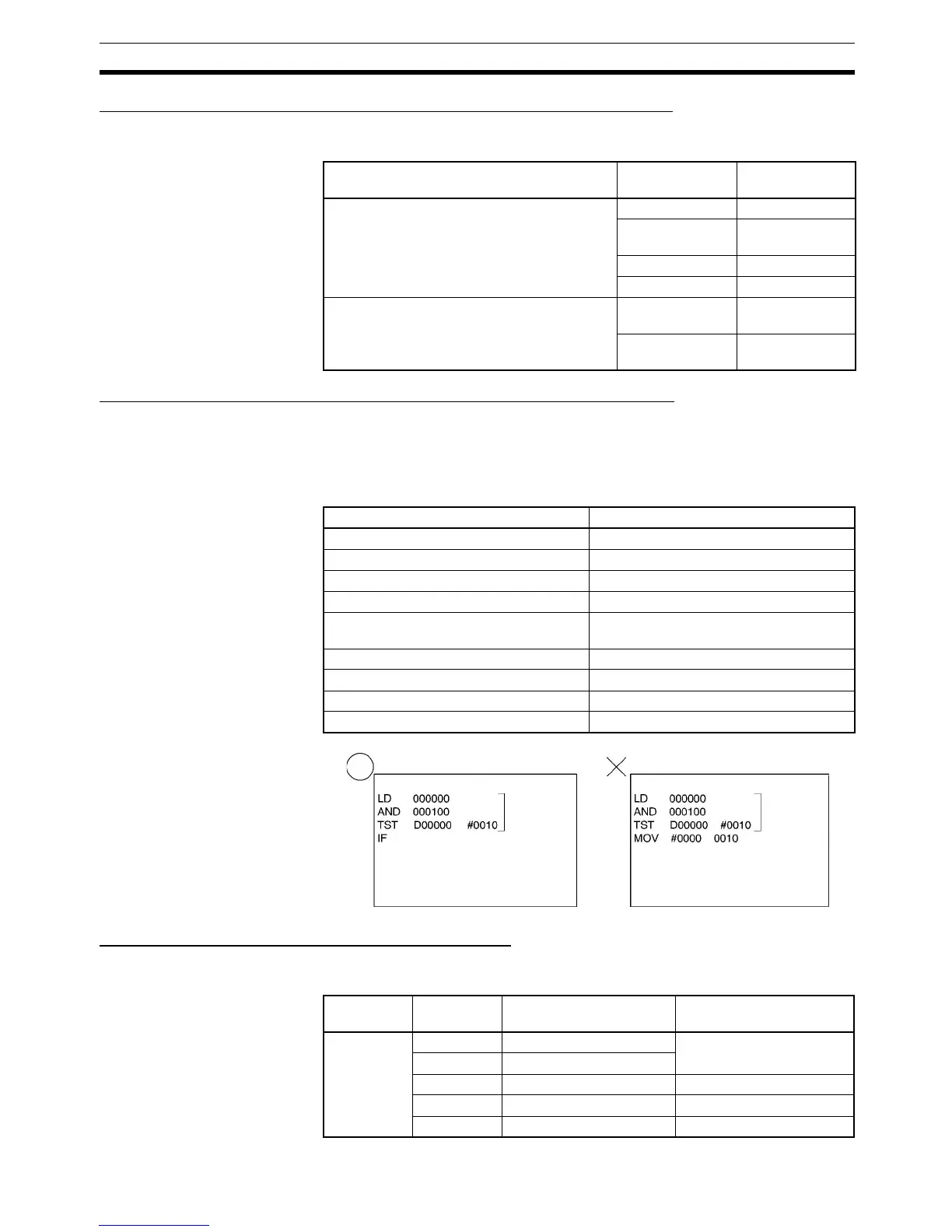 LD 000000
AND 000100
TST D00000 #0010
IF

LD 000000
AND 000100
TST D00000 #0010
MOV #0000 0010